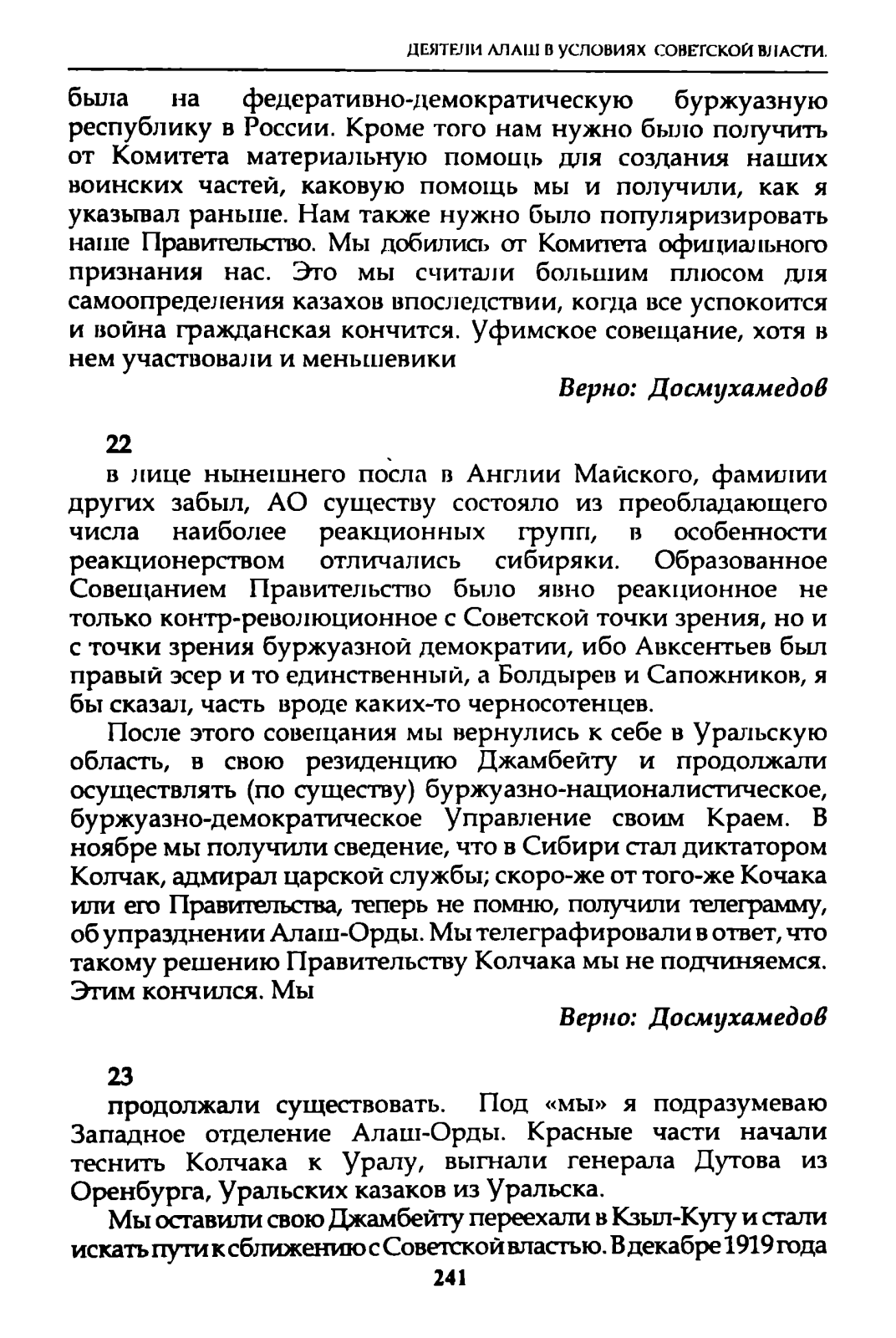 ДЕЯТЕЛИ АЛАШ В УСЛОВИЯХ СОВЕТСКОЙ ВЛАСТИ.

была на федеративно-демократическую буржуазную республику в России. Кроме того нам нужно было получить от Комитета материальную помощь для создания наших воинских частей, каковую помощь мы и получили, как я указывал раньше. Нам также нужно было популяризировать наше Правительство. Мы добились от Комитета официального признания нас. Это мы считали большим плюсом для самоопределения казахов впоследствии, когда все успокоится и война гражданская кончится. Уфимское совещание, хотя в нем участвовали и меньшевики

Верно: Досмухамедов

22

в лице нынешнего посла в Англии Майского, фамилии других забыл, АО существу состояло из преобладающего числа наиболее реакционных групп, в особенности реакционерством отличались сибиряки. Образованное Совещанием Правительство было явно реакционное не только контр-революционное с Советской точки зрения, но и с точки зрения буржуазной демократии, ибо Авксентьев был правый эсер и то единственный, а Болдырев и Сапожников, я бы сказал, часть вроде каких-то черносотенцев.

После этого совещания мы вернулись к себе в Уральскую область, в свою резиденцию Джамбейту и продолжали осуществлять (по существу) буржуазно-националистическое, буржуазно-демократическое Управление своим Краем. В ноябре мы получили сведение, что в Сибири стал диктатором Колчак, адмирал царской службы; скоро-же от того-же Кочака или его Правительства, теперь не помню, получили телеграмму, об упразднении Алаш-Орды. Мы телеграфировали в ответ, что такому решению Правительству Колчака мы не подчиняемся. Этим кончился. Мы

Верно: Досмухамедов

23

продолжали существовать. Под «мы» я подразумеваю Западное отделение Алаш-Орды. Красные части начали теснить Колчака к Уралу, выгнали генерала Дутова из Оренбурга, Уральских казаков из Уральска.

Мы оставили свою Джамбейту переехали в Кзыл-Кугу и стали искать пути к сближению с Советской властью. В декабре 1919 года

241